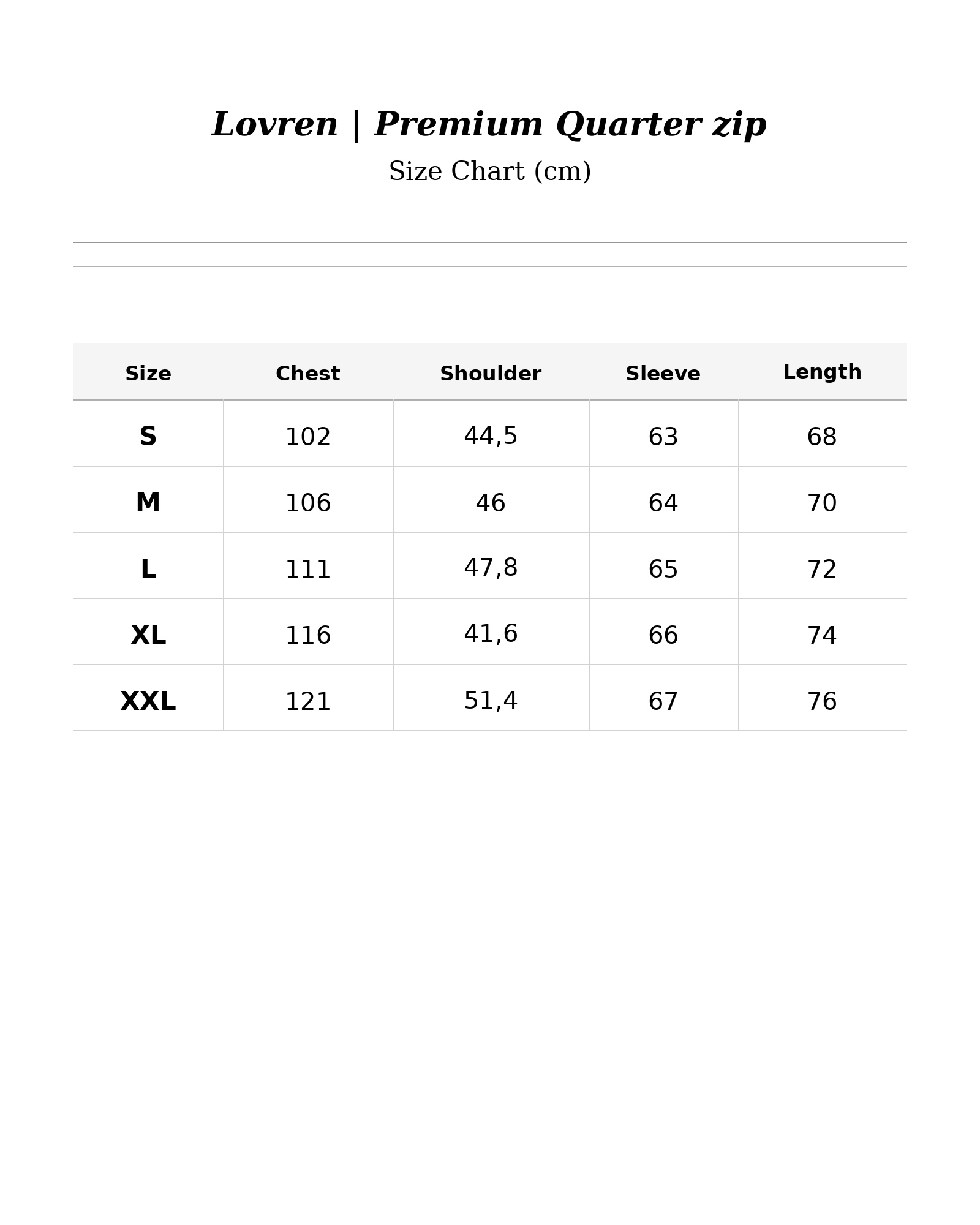 Lovren | Premium Quarter zip

Size Chart (cm)

| Size | Chest | Shoulder | Sleeve | Length |
|---|---|---|---|---|
| S | 102 | 44,5 | 63 | 68 |
| M | 106 | 46 | 64 | 70 |
| L | 111 | 47,8 | 65 | 72 |
| XL | 116 | 41,6 | 66 | 74 |
| XXL | 121 | 51,4 | 67 | 76 |